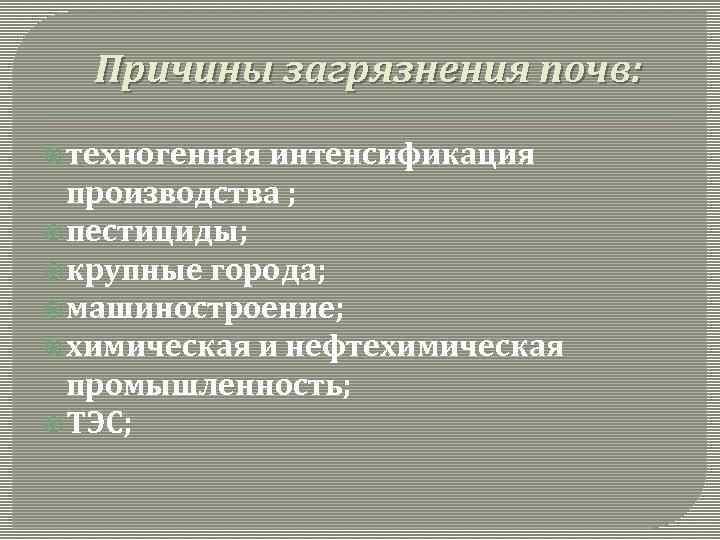 Причины загрязнения почв:

• техногенная интенсификация производства ;
• пестициды;
• крупные города;
• машиностроение;
• химическая и нефтехимическая промышленность;
• ТЭС;